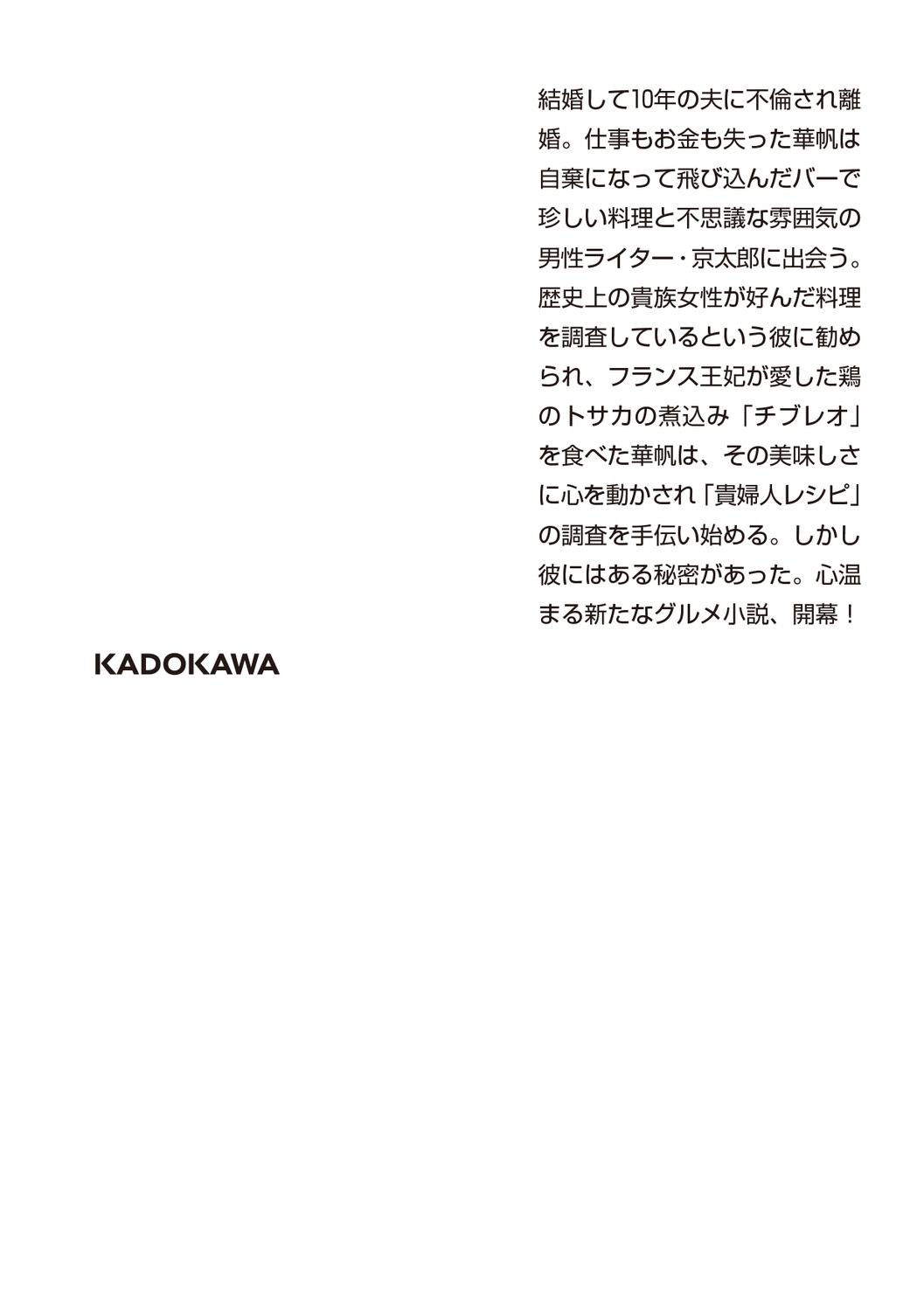 結婚して10年の夫に不倫され離婚。仕事もお金も失った華帆は自棄になって飛び込んだバーで珍しい料理と不思議な雰囲気の男性ライター・京太郎に出会う。歴史上の貴族女性が好んだ料理を調査しているという彼に勧められ、フランス王妃が愛した鶏のトサカの煮込み「チブレオ」を食べた華帆は、その美味しさに心を動かされ「貴婦人レシピ」の調査を手伝い始める。しかし彼にはある秘密があった。心温まる新たなグルメ小説、開幕！

KADOKAWA